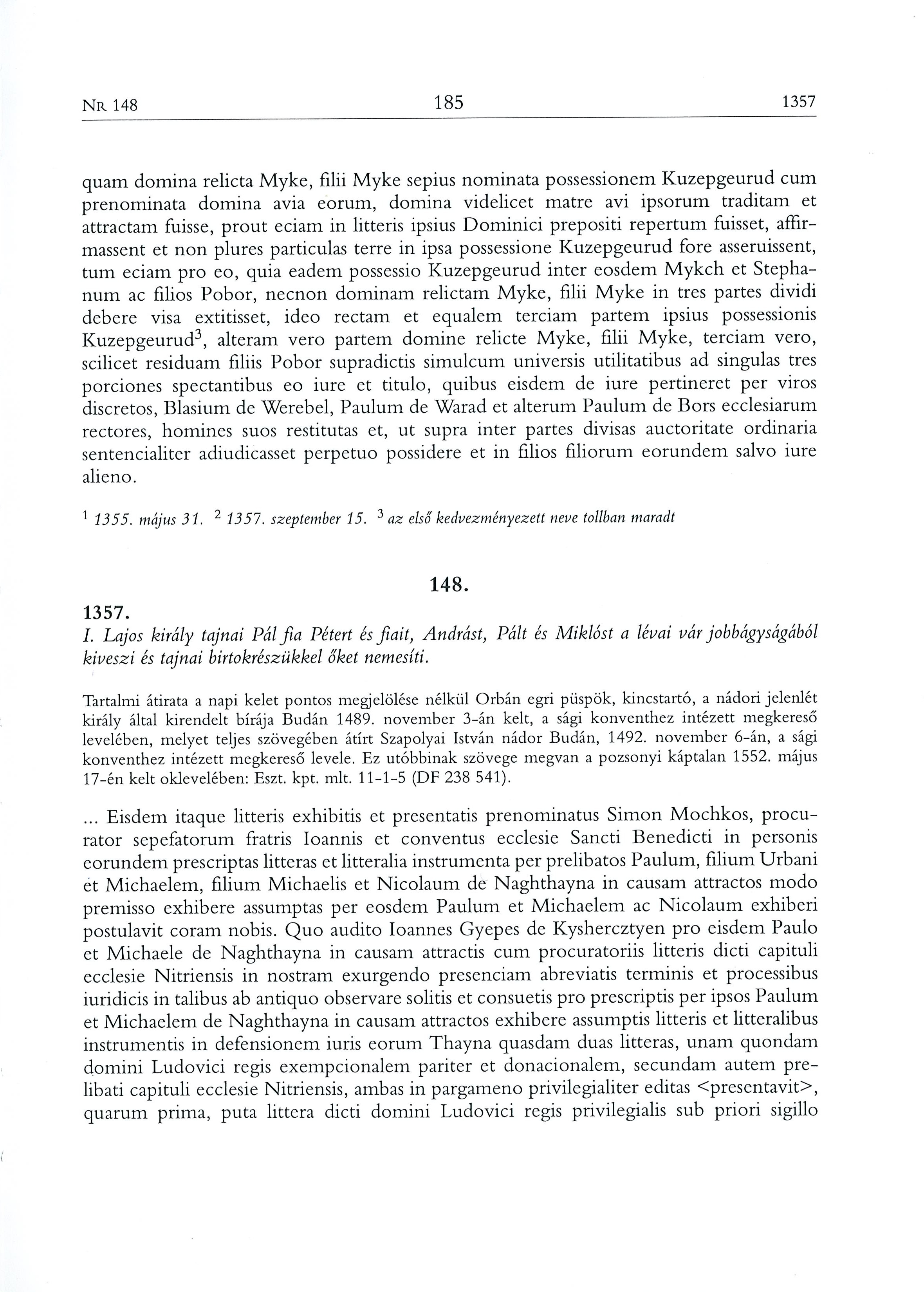 NR 148 185 1357

quam domina relicta Myke, filii Myke sepius nominata possessionem Kuzepgeurud cum prenominata domina avia eorum, domina videlicet matre avi ipsorum traditam et attractam fuisse, prout eciam in litteris ipsius Dominici prepositi repertum fuisset, affirmassent et non plures particulas terre in ipsa possessione Kuzepgeurud fore asseruissent, tum eciam pro eo, quia eadem possessio Kuzepgeurud inter eosdem Mykch et Stephanum ac filios Pobor, necnon dominam relictam Myke, filii Myke in tres partes dividi debere visa extitisset, ideo rectam et equalem terciam partem ipsius possessionis Kuzepgeurud$^3$, alteram vero partem domine relicte Myke, filii Myke, terciam vero, scilicet residuam filiis Pobor supradictis simulcum universis utilitatibus ad singulas tres porciones spectantibus eo iure et titulo, quibus eisdem de iure pertineret per viros discretos, Blasium de Werebel, Paulum de Warad et alterum Paulum de Bors ecclesiarum rectores, homines suos restitutas et, ut supra inter partes divisas auctoritate ordinaria sentencialiter adiudicasset perpetuo possidere et in filios filiorum eorundem salvo iure alieno.

$^1$ 1355. május 31. $^2$ 1357. szeptember 15. $^3$ az első kedvezményezett neve tollban maradt

148.

1357.
I. Lajos király tajnai Pál fia Pétert és fiait, Andrást, Pált és Miklóst a lévai vár jobbágyságából kiveszi és tajnai birtokrészükkel őket nemesíti.

Tartalmi átirata a napi kelet pontos megjelölése nélkül Orbán egri püspök, kincstartó, a nádori jelenlét király által kirendelt bírája Budán 1489. november 3-án kelt, a sági konventhez intézett megkereső levelében, melyet teljes szövegében átírt Szapolyai István nádor Budán, 1492. november 6-án, a sági konventhez intézett megkereső levele. Ez utóbbinak szövege megvan a pozsonyi káptalan 1552. május 17-én kelt oklevelében: Eszt. kpt. mlt. 11-1-5 (DF 238 541).

... Eisdem itaque litteris exhibitis et presentatis prenominatus Simon Mochkos, procurator sepefatorum fratris Ioannis et conventus ecclesie Sancti Benedicti in personis eorundem prescriptas litteras et litteralia instrumenta per prelibatos Paulum, filium Urbani et Michaelem, filium Michaelis et Nicolaum de Naghthayna in causam attractos modo premisso exhibere assumptas per eosdem Paulum et Michaelem ac Nicolaum exhiberi postulavit coram nobis. Quo audito Ioannes Gyepes de Kyshercztyen pro eisdem Paulo et Michaele de Naghthayna in causam attractis cum procuratoriis litteris dicti capituli ecclesie Nitriensis in nostram exurgendo presenciam abreviatis terminis et processibus iuridicis in talibus ab antiquo observare solitis et consuetis pro prescriptis per ipsos Paulum et Michaelem de Naghthayna in causam attractos exhibere assumptis litteris et litteralibus instrumentis in defensionem iuris eorum Thayna quasdam duas litteras, unam quondam domini Ludovici regis exempcionalem pariter et donacionalem, secundam autem prelibati capituli ecclesie Nitriensis, ambas in pargameno privilegialiter editas <presentavit>, quarum prima, puta littera dicti domini Ludovici regis privilegialis sub priori sigillo